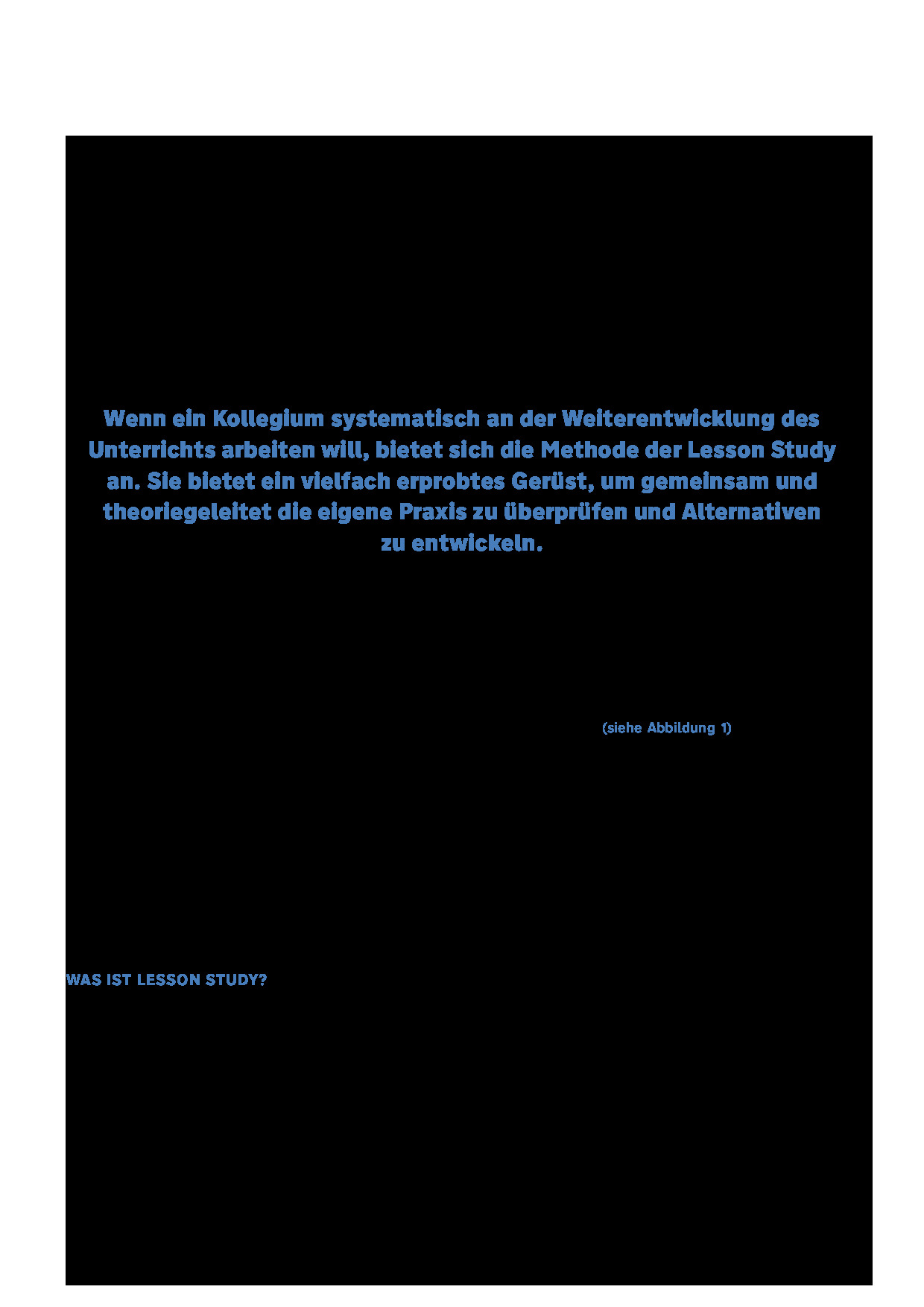 Wenn ein Kollegium systematisch an der Weiterentwicklung des Unterrichts arbeiten will, bietet sich die Methode der Lesson Study an. Sie bietet ein vielfach erprobtes Gerüst, um gemeinsam und theoriegeleitet die eigene Praxis zu überprüfen und Alternativen zu entwickeln.

(siehe Abbildung 1)

WAS IST LESSON STUDY?